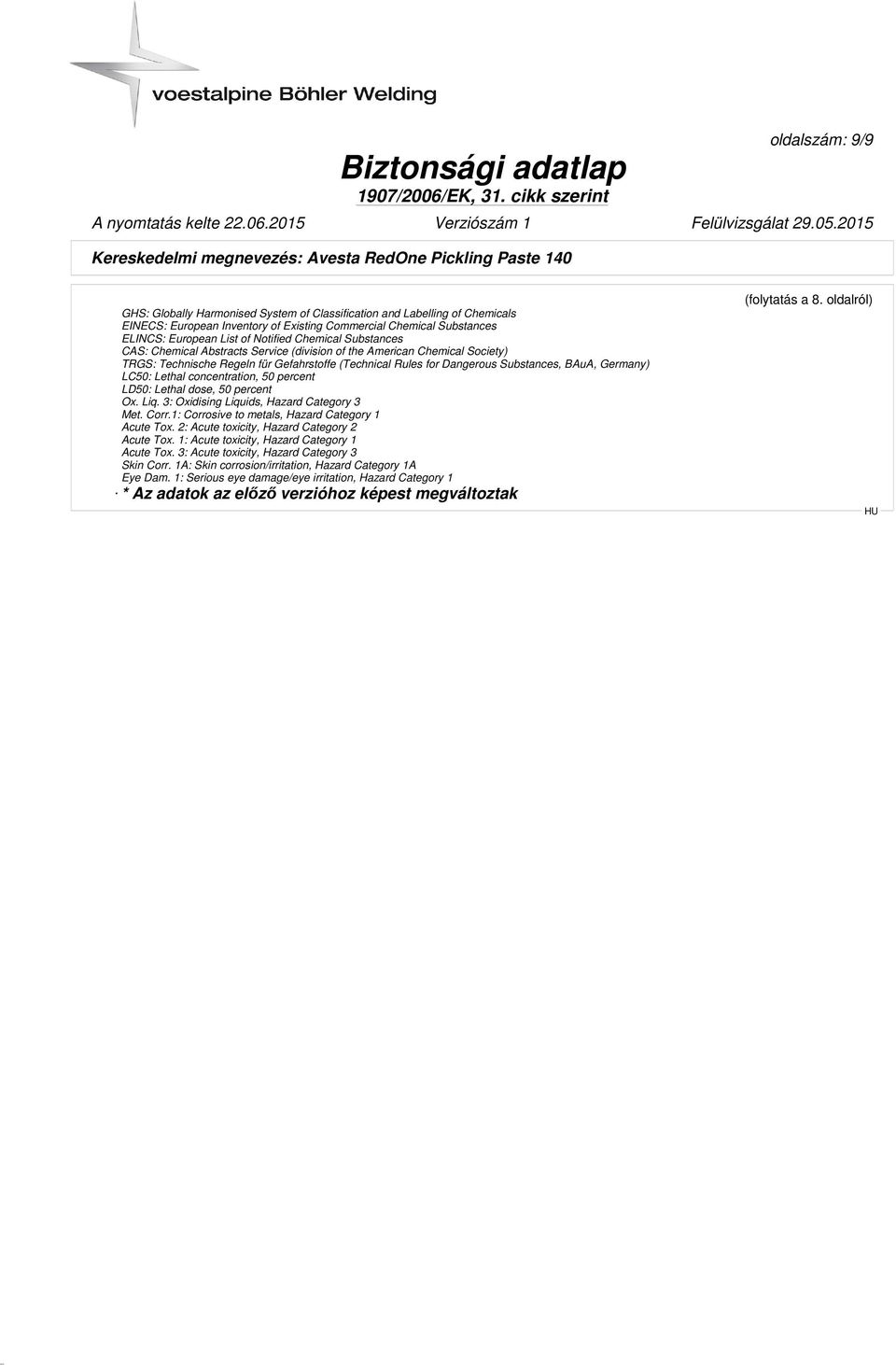 voestalpine Böhler Welding

oldalszám: 9/9

Biztonsági adatlap
1907/2006/EK, 31. cikk szerint

A nyomtatás kelte 22.06.2015 Verziószám 1 Felülvizsgálat 29.05.2015

Kereskedelmi megnevezés: Avesta RedOne Pickling Paste 140

(folytatás a 8. oldalról)

GHS: Globally Harmonised System of Classification and Labelling of Chemicals
EINECS: European Inventory of Existing Commercial Chemical Substances
ELINCS: European List of Notified Chemical Substances
CAS: Chemical Abstracts Service (division of the American Chemical Society)
TRGS: Technische Regeln für Gefahrstoffe (Technical Rules for Dangerous Substances, BAuA, Germany)
LC50: Lethal concentration, 50 percent
LD50: Lethal dose, 50 percent
Ox. Liq. 3: Oxidising Liquids, Hazard Category 3
Met. Corr.1: Corrosive to metals, Hazard Category 1
Acute Tox. 2: Acute toxicity, Hazard Category 2
Acute Tox. 1: Acute toxicity, Hazard Category 1
Acute Tox. 3: Acute toxicity, Hazard Category 3
Skin Corr. 1A: Skin corrosion/irritation, Hazard Category 1A
Eye Dam. 1: Serious eye damage/eye irritation, Hazard Category 1
· * Az adatok az előző verzióhoz képest megváltoztak

HU